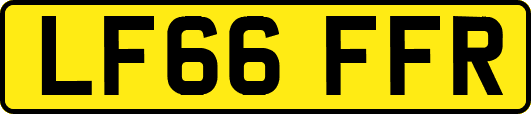 LF66 FFR